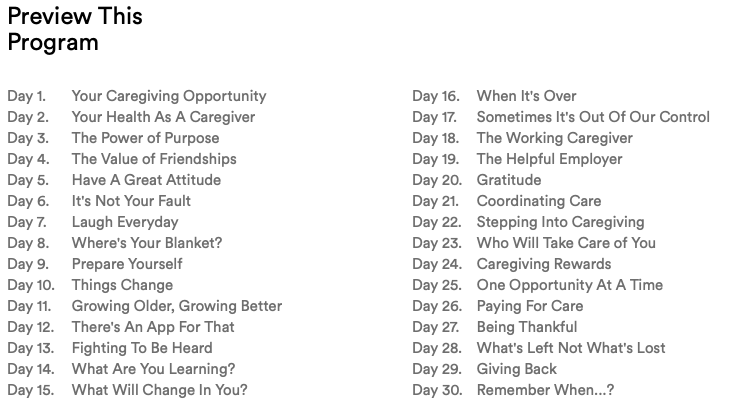 Preview This Program

Day 1. Your Caregiving Opportunity
Day 2. Your Health As A Caregiver
Day 3. The Power of Purpose
Day 4. The Value of Friendships
Day 5. Have A Great Attitude
Day 6. It's Not Your Fault
Day 7. Laugh Everyday
Day 8. Where's Your Blanket?
Day 9. Prepare Yourself
Day 10. Things Change
Day 11. Growing Older, Growing Better
Day 12. There's An App For That
Day 13. Fighting To Be Heard
Day 14. What Are You Learning?
Day 15. What Will Change In You?

Day 16. When It's Over
Day 17. Sometimes It's Out Of Our Control
Day 18. The Working Caregiver
Day 19. The Helpful Employer
Day 20. Gratitude
Day 21. Coordinating Care
Day 22. Stepping Into Caregiving
Day 23. Who Will Take Care of You
Day 24. Caregiving Rewards
Day 25. One Opportunity At A Time
Day 26. Paying For Care
Day 27. Being Thankful
Day 28. What's Left Not What's Lost
Day 29. Giving Back
Day 30. Remember When...?